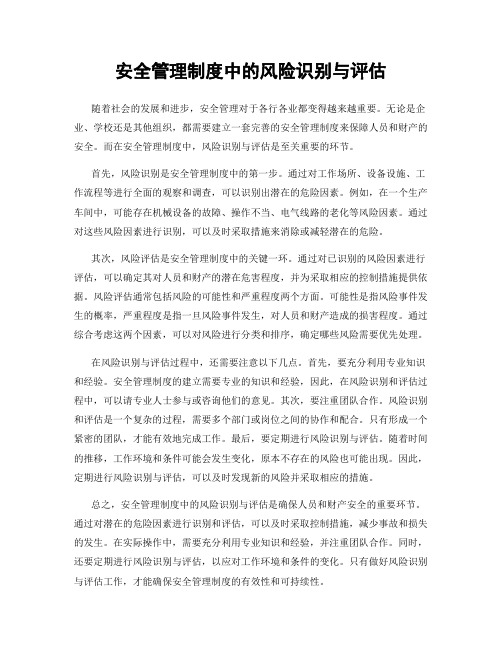 安全管理制度中的风险识别与评估

随着社会的发展和进步，安全管理对于各行各业都变得越来越重要。无论是企业、学校还是其他组织，都需要建立一套完善的安全管理制度来保障人员和财产的安全。而在安全管理制度中，风险识别与评估是至关重要的环节。

首先，风险识别是安全管理制度中的第一步。通过对工作场所、设备设施、工作流程等进行全面的观察和调查，可以识别出潜在的危险因素。例如，在一个生产车间中，可能存在机械设备的故障、操作不当、电气线路的老化等风险因素。通过对这些风险因素进行识别，可以及时采取措施来消除或减轻潜在的危险。

其次，风险评估是安全管理制度中的关键一环。通过对已识别的风险因素进行评估，可以确定其对人员和财产的潜在危害程度，并为采取相应的控制措施提供依据。风险评估通常包括风险的可能性和严重程度两个方面。可能性是指风险事件发生的概率，严重程度是指一旦风险事件发生，对人员和财产造成的损害程度。通过综合考虑这两个因素，可以对风险进行分类和排序，确定哪些风险需要优先处理。

在风险识别与评估过程中，还需要注意以下几点。首先，要充分利用专业知识和经验。安全管理制度的建立需要专业的知识和经验，因此，在风险识别和评估过程中，可以请专业人士参与或咨询他们的意见。其次，要注重团队合作。风险识别和评估是一个复杂的过程，需要多个部门或岗位之间的协作和配合。只有形成一个紧密的团队，才能有效地完成工作。最后，要定期进行风险识别与评估。随着时间的推移，工作环境和条件可能会发生变化，原本不存在的风险也可能出现。因此，定期进行风险识别与评估，可以及时发现新的风险并采取相应的措施。

总之，安全管理制度中的风险识别与评估是确保人员和财产安全的重要环节。通过对潜在的危险因素进行识别和评估，可以及时采取控制措施，减少事故和损失的发生。在实际操作中，需要充分利用专业知识和经验，并注重团队合作。同时，还要定期进行风险识别与评估，以应对工作环境和条件的变化。只有做好风险识别与评估工作，才能确保安全管理制度的有效性和可持续性。